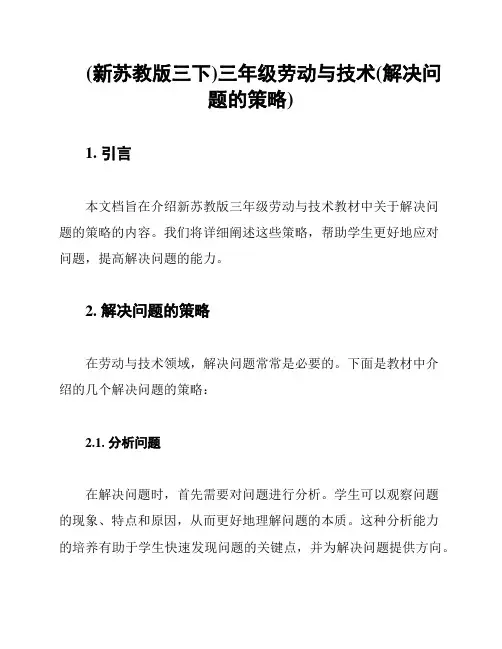 (新苏教版三下)三年级劳动与技术(解决问题的策略)

1. 引言

本文档旨在介绍新苏教版三年级劳动与技术教材中关于解决问题的策略的内容。我们将详细阐述这些策略，帮助学生更好地应对问题，提高解决问题的能力。

2. 解决问题的策略

在劳动与技术领域，解决问题常常是必要的。下面是教材中介绍的几个解决问题的策略：

2.1. 分析问题

在解决问题时，首先需要对问题进行分析。学生可以观察问题的现象、特点和原因，从而更好地理解问题的本质。这种分析能力的培养有助于学生快速发现问题的关键点，并为解决问题提供方向。